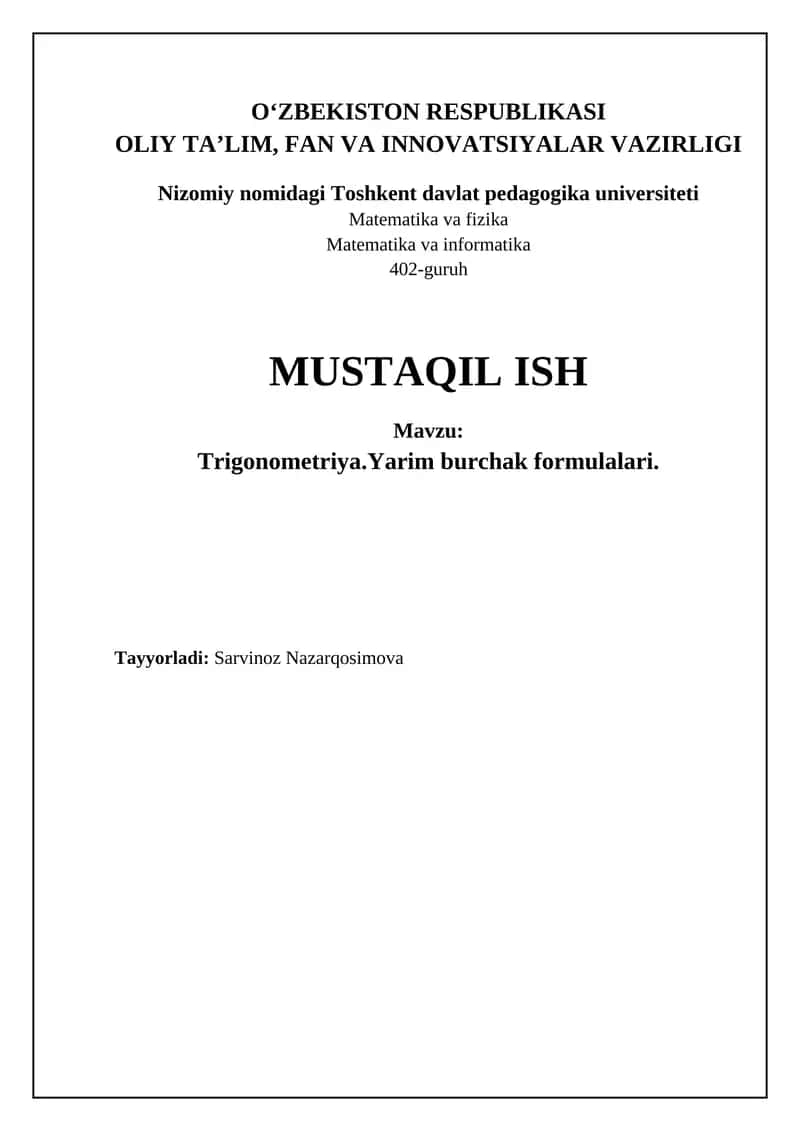 O‘ZBEKISTON RESPUBLIKASI
OLIY TA’LIM, FAN VA INNOVATSIYALAR VAZIRLIGI

Nizomiy nomidagi Toshkent davlat pedagogika universiteti
Matematika va fizika
Matematika va informatika
402-guruh

MUSTAQIL ISH

Mavzu:
Trigonometriya.Yarim burchak formulalari.

Tayyorladi: Sarvinoz Nazarqosimova